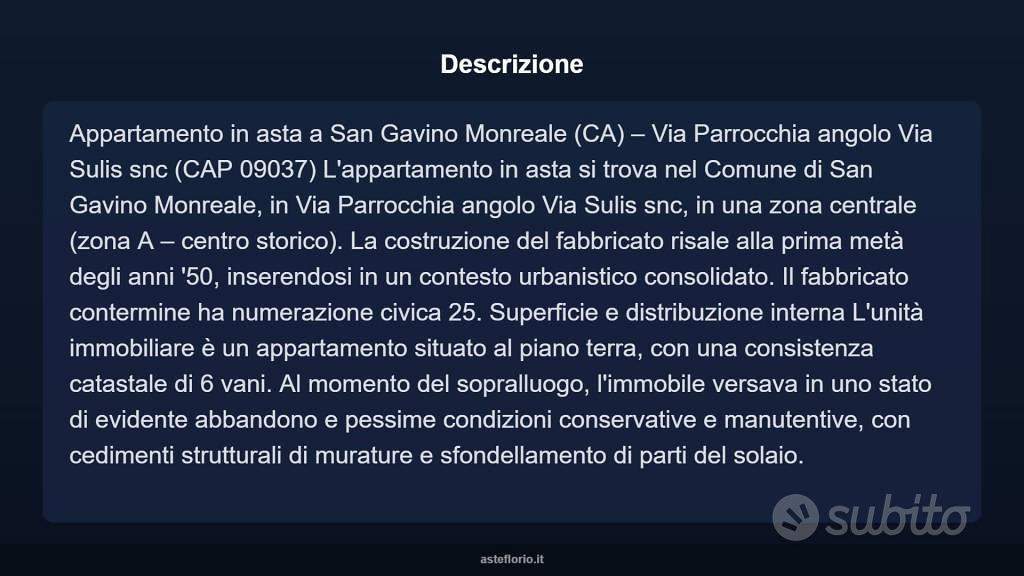 Descrizione

Appartamento in asta a San Gavino Monreale (CA) – Via Parrocchia angolo Via Sulis snc (CAP 09037) L'appartamento in asta si trova nel Comune di San Gavino Monreale, in Via Parrocchia angolo Via Sulis snc, in una zona centrale (zona A – centro storico). La costruzione del fabbricato risale alla prima metà degli anni '50, inserendosi in un contesto urbanistico consolidato. Il fabbricato contermine ha numerazione civica 25. Superficie e distribuzione interna L'unità immobiliare è un appartamento situato al piano terra, con una consistenza catastale di 6 vani. Al momento del sopralluogo, l'immobile versava in uno stato di evidente abbandono e pessime condizioni conservative e manutentive, con cedimenti strutturali di murature e sfondellamento di parti del solaio.

subito

asteflorio.it